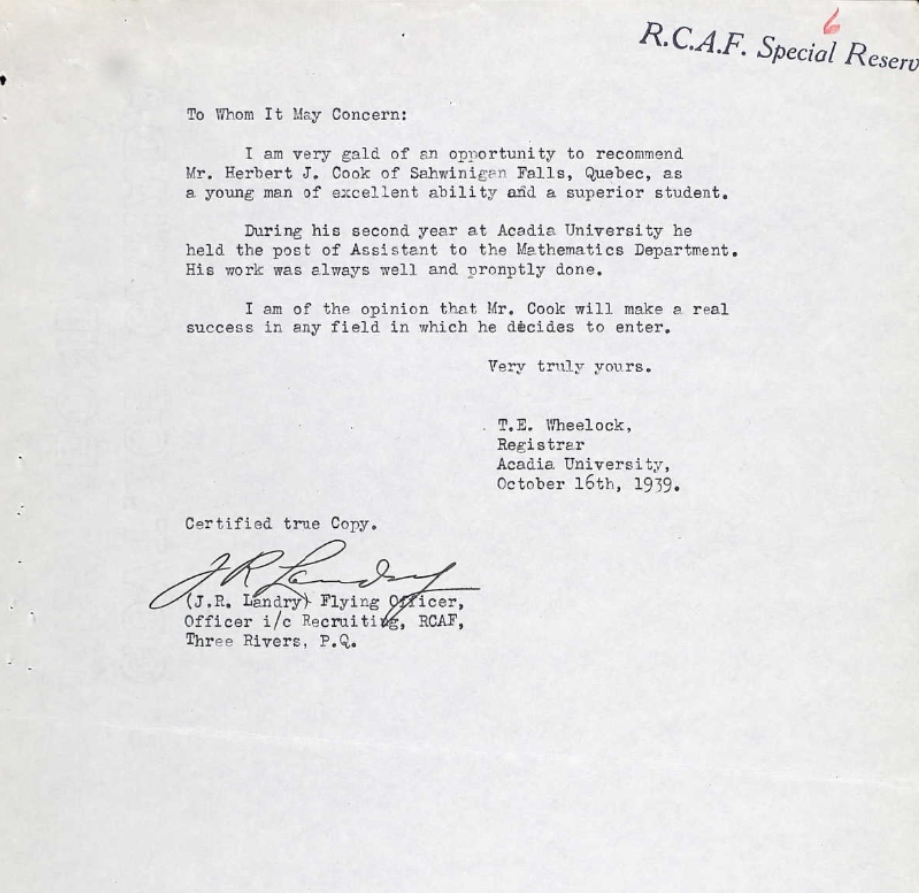 6

R.C.A.F. Special Reserv

To Whom It May Concern:

I am very gald of an opportunity to recommend Mr. Herbert J. Cook of Sahwinigan Falls, Quebec, as a young man of excellent ability and a superior student.

During his second year at Acadia University he held the post of Assistant to the Mathematics Department. His work was always well and pronptly done.

I am of the opinion that Mr. Cook will make a real success in any field in which he dècides to enter.

Very truly yours.

T.E. Wheelock,
Registrar
Acadia University,
October 16th, 1939.

Certified true Copy.

J R Landry

(J.R. Landry) Flying Officer,
Officer i/c Recruiting, RCAF,
Three Rivers, P.Q.